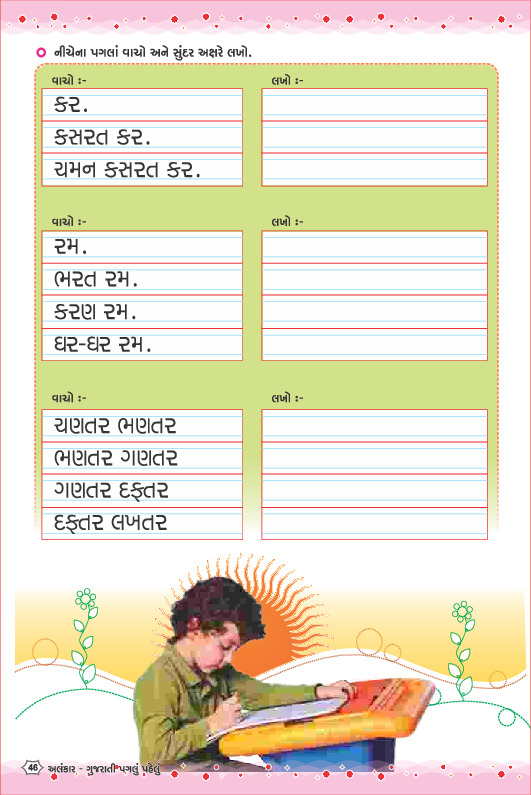 નીચેના પગલાં વાચો અને સુંદર અક્ષરે લખો.

વાચો :-
કર.
કસરત કર.
ચમન કસરત કર.

લખો :-

વાચો :-
રમ.
ભરત રમ.
કરણ રમ.
ઘર-ઘર રમ.

લખો :-

વાચો :-
ચણતર ભણતર
ભણતર ગણતર
ગણતર દફ્તર
દફ્તર લખતર

લખો :-

46 અલંકાર - ગુજરાતી પગલું પહેલું